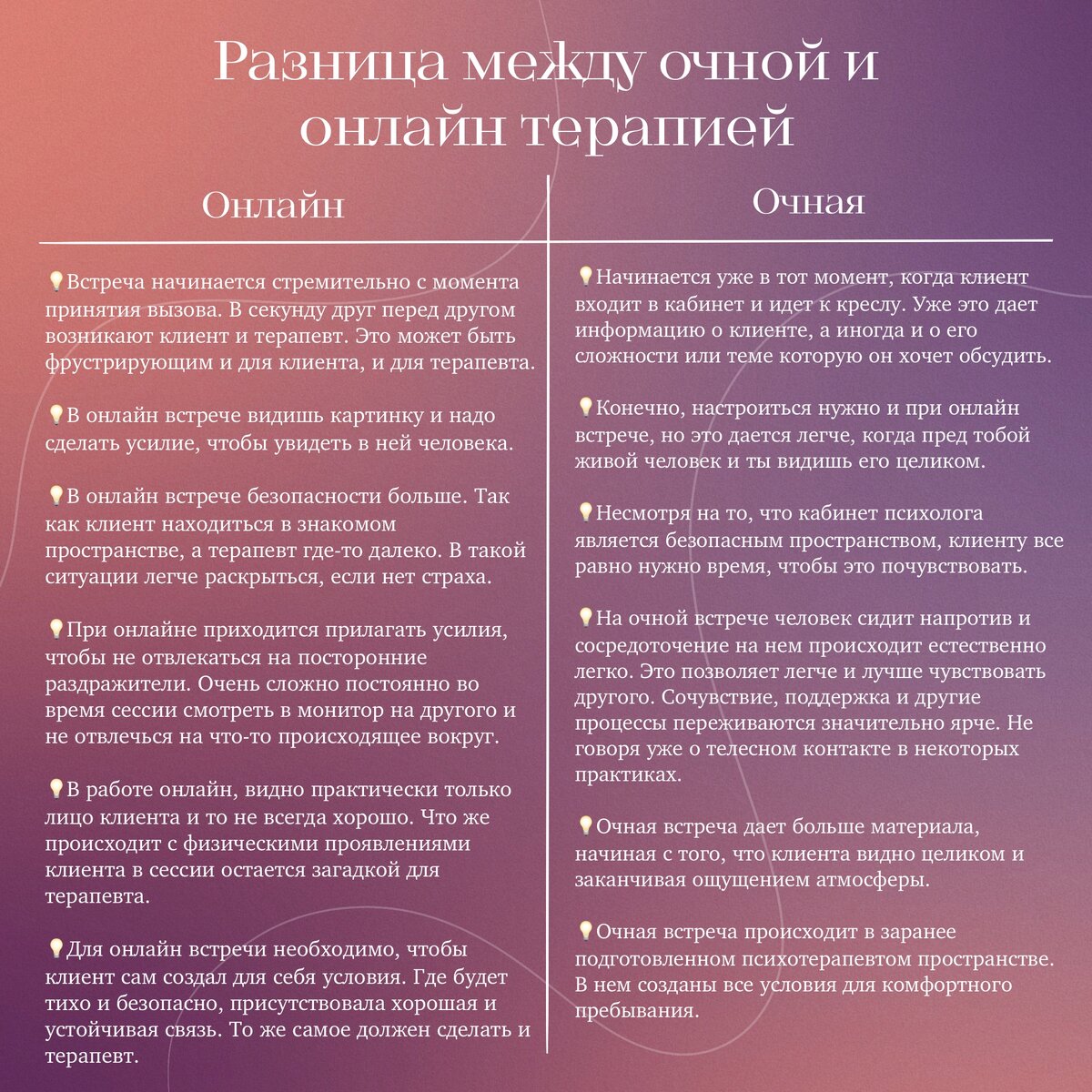 Разница между очной и онлайн терапией

Онлайн

💡Встреча начинается стремительно с момента принятия вызова. В секунду друг перед другом возникают клиент и терапевт. Это может быть фрустрирующим и для клиента, и для терапевта.

💡В онлайн встрече видишь картинку и надо сделать усилие, чтобы увидеть в ней человека.

💡В онлайн встрече безопасности больше. Так как клиент находиться в знакомом пространстве, а терапевт где-то далеко. В такой ситуации легче раскрыться, если нет страха.

💡При онлайне приходится прилагать усилия, чтобы не отвлекаться на посторонние раздражители. Очень сложно постоянно во время сессии смотреть в монитор на другого и не отвлечься на что-то происходящее вокруг.

💡В работе онлайн, видно практически только лицо клиента и то не всегда хорошо. Что же происходит с физическими проявлениями клиента в сессии остается загадкой для терапевта.

💡Для онлайн встречи необходимо, чтобы клиент сам создал для себя условия. Где будет тихо и безопасно, присутствовала хорошая и устойчивая связь. То же самое должен сделать и терапевт.

Очная

💡Начинается уже в тот момент, когда клиент входит в кабинет и идет к креслу. Уже это дает информацию о клиенте, а иногда и о его сложности или теме которую он хочет обсудить.

💡Конечно, настроиться нужно и при онлайн встрече, но это дается легче, когда пред тобой живой человек и ты видишь его целиком.

💡Несмотря на то, что кабинет психолога является безопасным пространством, клиенту все равно нужно время, чтобы это почувствовать.

💡На очной встрече человек сидит напротив и сосредоточение на нем происходит естественно легко. Это позволяет легче и лучше чувствовать другого. Сочувствие, поддержка и другие процессы переживаются значительно ярче. Не говоря уже о телесном контакте в некоторых практиках.

💡Очная встреча дает больше материала, начиная с того, что клиента видно целиком и заканчивая ощущением атмосферы.

💡Очная встреча происходит в заранее подготовленном психотерапевтом пространстве. В нем созданы все условия для комфортного пребывания.